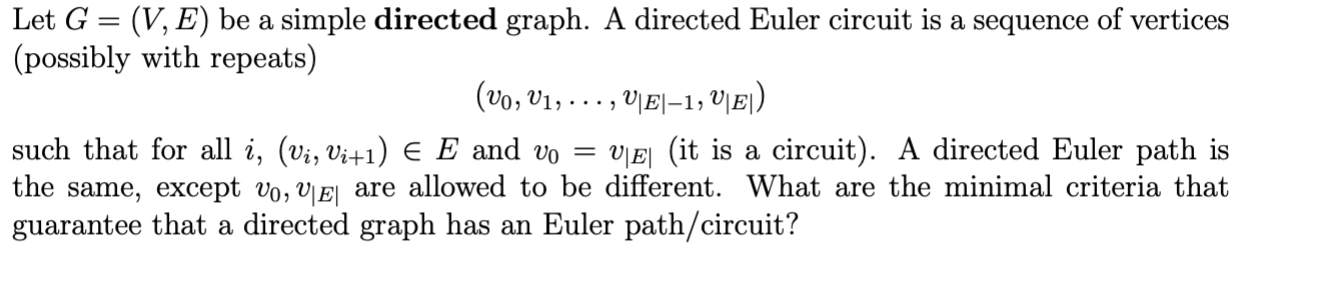 Let $G = (V, E)$ be a simple **directed** graph. A directed Euler circuit is a sequence of vertices (possibly with repeats)

$(v_0, v_1, \ldots, v_{|E|-1}, v_{|E|})$

such that for all $i$, $(v_i, v_{i+1}) \in E$ and $v_0 = v_{|E|}$ (it is a circuit). A directed Euler path is the same, except $v_0, v_{|E|}$ are allowed to be different. What are the minimal criteria that guarantee that a directed graph has an Euler path/circuit?